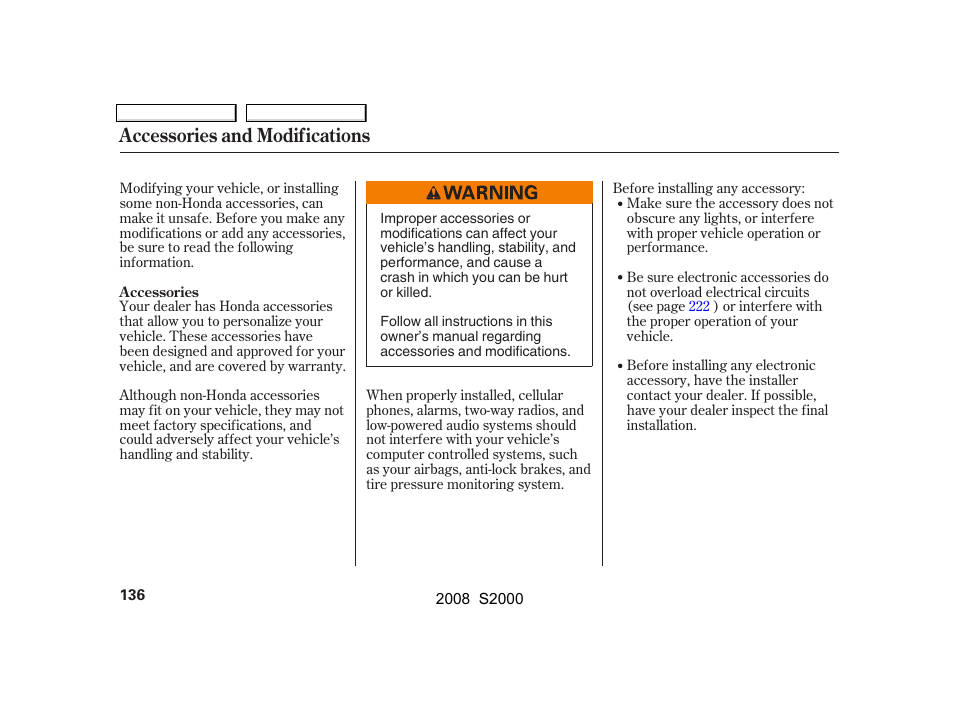 Accessories and Modifications

Modifying your vehicle, or installing some non-Honda accessories, can make it unsafe. Before you make any modifications or add any accessories, be sure to read the following information.

Accessories
Your dealer has Honda accessories that allow you to personalize your vehicle. These accessories have been designed and approved for your vehicle, and are covered by warranty.

Although non-Honda accessories may fit on your vehicle, they may not meet factory specifications, and could adversely affect your vehicle's handling and stability.

WARNING

Improper accessories or modifications can affect your vehicle's handling, stability, and performance, and cause a crash in which you can be hurt or killed.

Follow all instructions in this owner's manual regarding accessories and modifications.

When properly installed, cellular phones, alarms, two-way radios, and low-powered audio systems should not interfere with your vehicle's computer controlled systems, such as your airbags, anti-lock brakes, and tire pressure monitoring system.

Before installing any accessory:
• Make sure the accessory does not obscure any lights, or interfere with proper vehicle operation or performance.

• Be sure electronic accessories do not overload electrical circuits (see page 222 ) or interfere with the proper operation of your vehicle.

• Before installing any electronic accessory, have the installer contact your dealer. If possible, have your dealer inspect the final installation.

136

2008 S2000